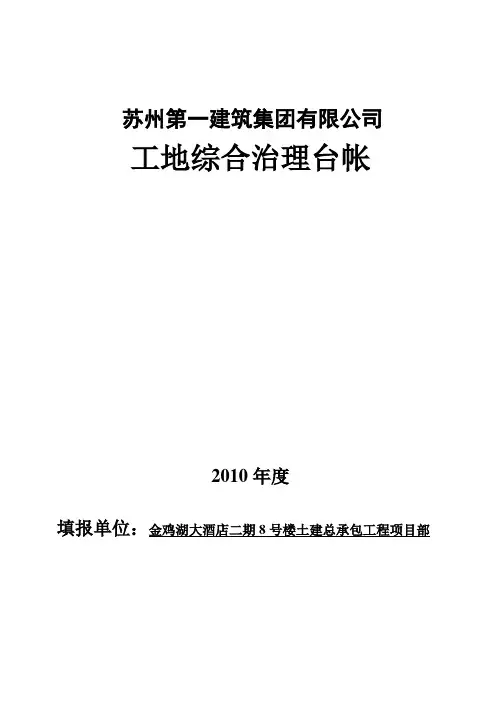 苏州第一建筑集团有限公司

工地综合治理台帐

2010年度

填报单位：金鸡湖大酒店二期8号楼土建总承包工程项目部